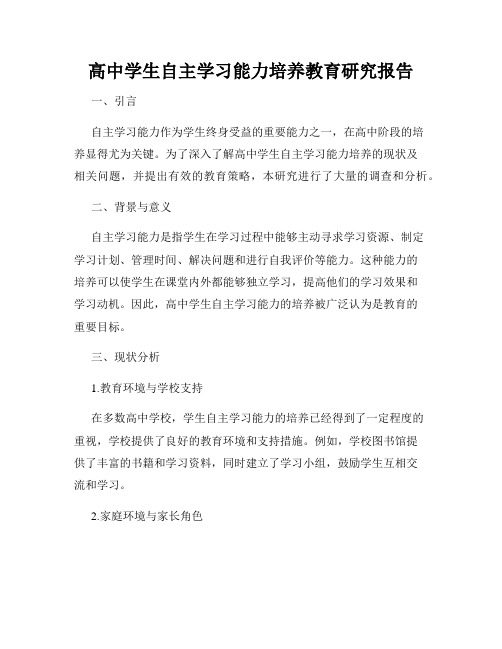 高中学生自主学习能力培养教育研究报告

一、引言

自主学习能力作为学生终身受益的重要能力之一，在高中阶段的培养显得尤为关键。为了深入了解高中学生自主学习能力培养的现状及相关问题，并提出有效的教育策略，本研究进行了大量的调查和分析。

二、背景与意义

自主学习能力是指学生在学习过程中能够主动寻求学习资源、制定学习计划、管理时间、解决问题和进行自我评价等能力。这种能力的培养可以使学生在课堂内外都能够独立学习，提高他们的学习效果和学习动机。因此，高中学生自主学习能力的培养被广泛认为是教育的重要目标。

三、现状分析

1.教育环境与学校支持

在多数高中学校，学生自主学习能力的培养已经得到了一定程度的重视，学校提供了良好的教育环境和支持措施。例如，学校图书馆提供了丰富的书籍和学习资料，同时建立了学习小组，鼓励学生互相交流和学习。

2.家庭环境与家长角色